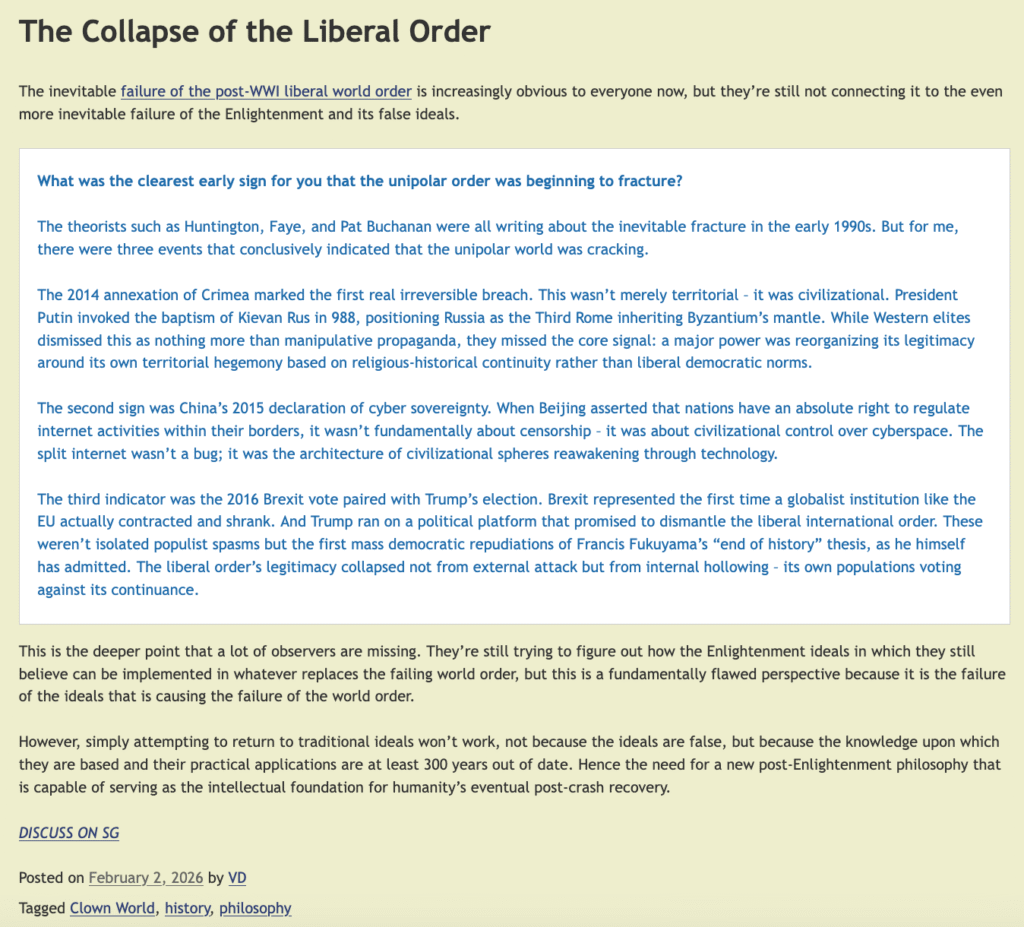 The Collapse of the Liberal Order

The inevitable failure of the post-WWI liberal world order is increasingly obvious to everyone now, but they're still not connecting it to the even more inevitable failure of the Enlightenment and its false ideals.

What was the clearest early sign for you that the unipolar order was beginning to fracture?

The theorists such as Huntington, Faye, and Pat Buchanan were all writing about the inevitable fracture in the early 1990s. But for me, there were three events that conclusively indicated that the unipolar world was cracking.

The 2014 annexation of Crimea marked the first real irreversible breach. This wasn't merely territorial – it was civilizational. President Putin invoked the baptism of Kievan Rus in 988, positioning Russia as the Third Rome inheriting Byzantium's mantle. While Western elites dismissed this as nothing more than manipulative propaganda, they missed the core signal: a major power was reorganizing its legitimacy around its own territorial hegemony based on religious-historical continuity rather than liberal democratic norms.

The second sign was China's 2015 declaration of cyber sovereignty. When Beijing asserted that nations have an absolute right to regulate internet activities within their borders, it wasn't fundamentally about censorship – it was about civilizational control over cyberspace. The split internet wasn't a bug; it was the architecture of civilizational spheres reawakening through technology.

The third indicator was the 2016 Brexit vote paired with Trump's election. Brexit represented the first time a globalist institution like the EU actually contracted and shrank. And Trump ran on a political platform that promised to dismantle the liberal international order. These weren't isolated populist spasms but the first mass democratic repudiations of Francis Fukuyama's "end of history" thesis, as he himself has admitted. The liberal order's legitimacy collapsed not from external attack but from internal hollowing – its own populations voting against its continuance.

This is the deeper point that a lot of observers are missing. They're still trying to figure out how the Enlightenment ideals in which they still believe can be implemented in whatever replaces the failing world order, but this is a fundamentally flawed perspective because it is the failure of the ideals that is causing the failure of the world order.

However, simply attempting to return to traditional ideals won't work, not because the ideals are false, but because the knowledge upon which they are based and their practical applications are at least 300 years out of date. Hence the need for a new post-Enlightenment philosophy that is capable of serving as the intellectual foundation for humanity's eventual post-crash recovery.

DISCUSS ON SG

Posted on February 2, 2026 by VD

Tagged Clown World, history, philosophy